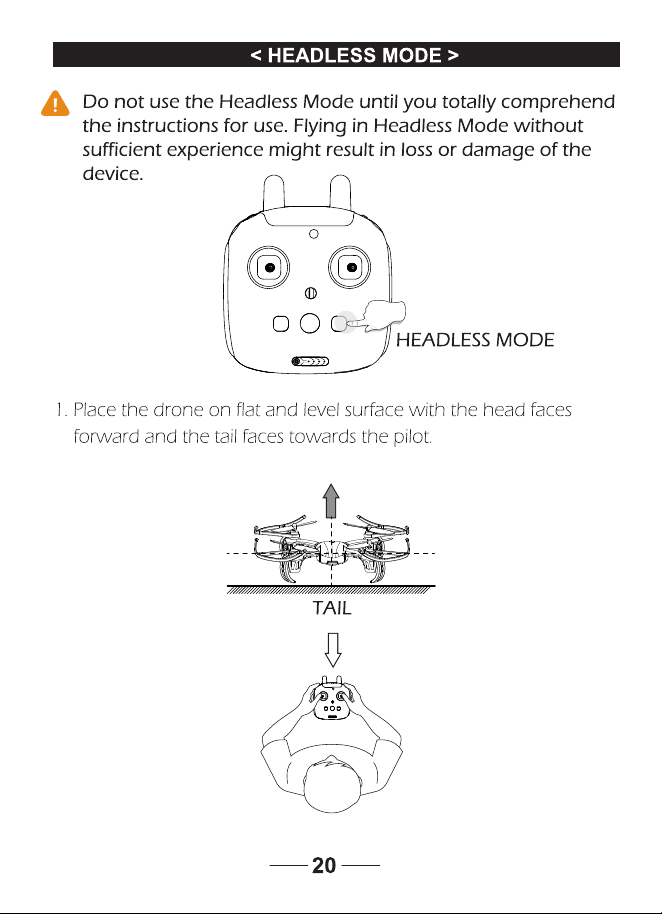 < HEADLESS MODE >

Do not use the Headless Mode until you totally comprehend the instructions for use. Flying in Headless Mode without sufficient experience might result in loss or damage of the device.

HEADLESS MODE

1. Place the drone on flat and level surface with the head faces forward and the tail faces towards the pilot.

TAIL

20